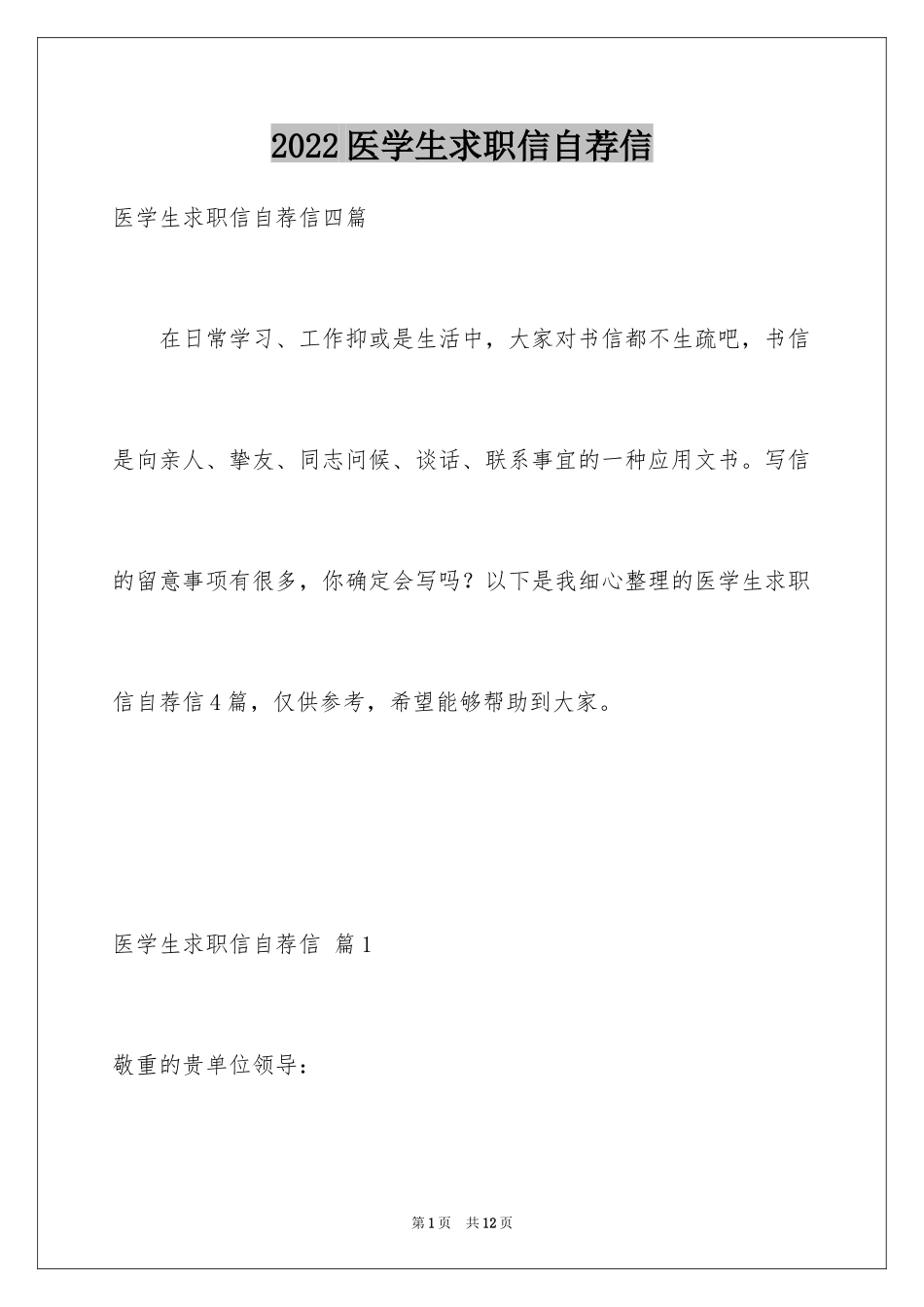 2022医学生求职信自荐信

医学生求职信自荐信四篇

在日常学习、工作抑或是生活中，大家对书信都不生疏吧，书信是向亲人、挚友、同志问候、谈话、联系事宜的一种应用文书。写信的留意事项有很多，你确定会写吗？以下是我细心整理的医学生求职信自荐信4篇，仅供参考，希望能够帮助到大家。

医学生求职信自荐信 篇1

敬重的贵单位领导：

第1页 共12页